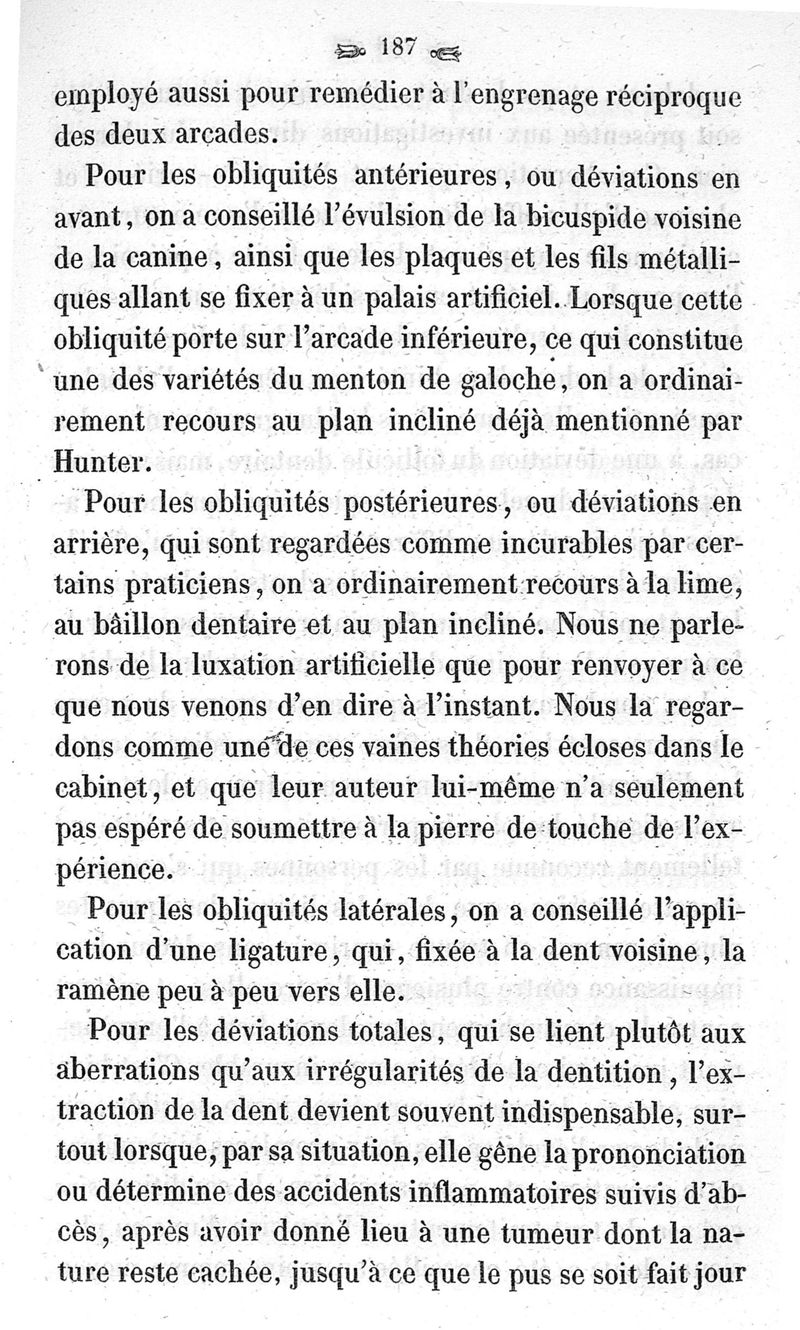 187

employé aussi pour remédier à l'engrenage réciproque des deux arcades.

Pour les obliquités antérieures, ou déviations en avant, on a conseillé l'évulsion de la bicuspide voisine de la canine, ainsi que les plaques et les fils métalliques allant se fixer à un palais artificiel. Lorsque cette obliquité porte sur l'arcade inférieure, ce qui constitue une des variétés du menton de galoche, on a ordinairement recours au plan incliné déjà mentionné par Hunter.

Pour les obliquités postérieures, ou déviations en arrière, qui sont regardées comme incurables par certains praticiens, on a ordinairement recours à la lime, au bâillon dentaire et au plan incliné. Nous ne parlerons de la luxation artificielle que pour renvoyer à ce que nous venons d'en dire à l'instant. Nous la regardons comme une de ces vaines théories écloses dans le cabinet, et que leur auteur lui-même n'a seulement pas espéré de soumettre à la pierre de touche de l'expérience.

Pour les obliquités latérales, on a conseillé l'application d'une ligature, qui, fixée à la dent voisine, la ramène peu à peu vers elle.

Pour les déviations totales, qui se lient plutôt aux aberrations qu'aux irrégularités de la dentition, l'extraction de la dent devient souvent indispensable, surtout lorsque, par sa situation, elle gêne la prononciation ou détermine des accidents inflammatoires suivis d'abcès, après avoir donné lieu à une tumeur dont la nature reste cachée, jusqu'à ce que le pus se soit fait jour